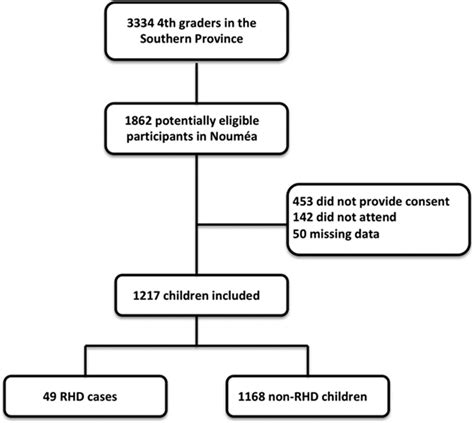 3334 4th graders in the Southern Province

1862 potentially eligible participants in Nouméa

453 did not provide consent
142 did not attend
50 missing data

1217 children included

49 RHD cases

1168 non-RHD children